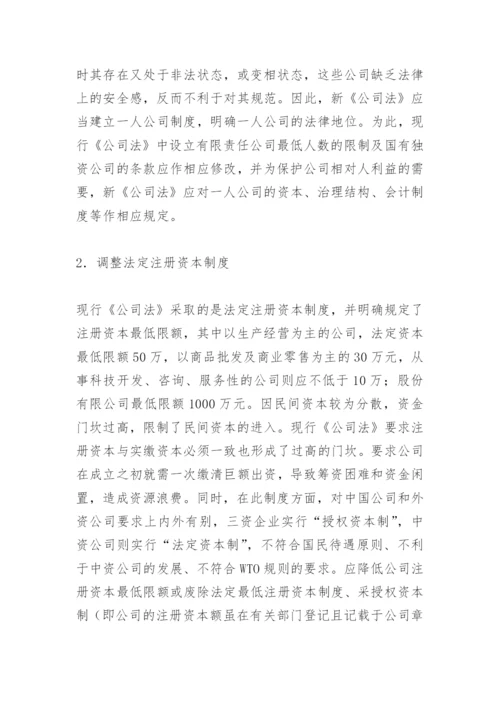 时其存在又处于非法状态，或变相状态，这些公司缺乏法律上的安全感，反而不利于对其规范。因此，新《公司法》应当建立一人公司制度，明确一人公司的法律地位。为此，现行《公司法》中设立有限责任公司最低人数的限制及国有独资公司的条款应作相应修改，并为保护公司相对人利益的需要，新《公司法》应对一人公司的资本、治理结构、会计制度等作相应规定。

2．调整法定注册资本制度

现行《公司法》采取的是法定注册资本制度，并明确规定了注册资本最低限额，其中以生产经营为主的公司，法定资本最低限额50万，以商品批发及商业零售为主的30万元，从事科技开发、咨询、服务性的公司则应不低于10万；股份有限公司最低限额1000万元。因民间资本较为分散，资金门坎过高，限制了民间资本的进入。现行《公司法》要求注册资本与实缴资本必须一致也形成了过高的门坎。要求公司在成立之初就需一次缴清巨额出资，导致筹资困难和资金闲置，造成资源浪费。同时，在此制度方面，对中国公司和外资公司要求上内外有别，三资企业实行“授权资本制”，中资公司则实行“法定资本制”，不符合国民待遇原则、不利于中资公司的发展、不符合WTO规则的要求。应降低公司注册资本最低限额或废除法定最低注册资本制度、采授权资本制（即公司的注册资本额虽在有关部门登记且记载于公司章